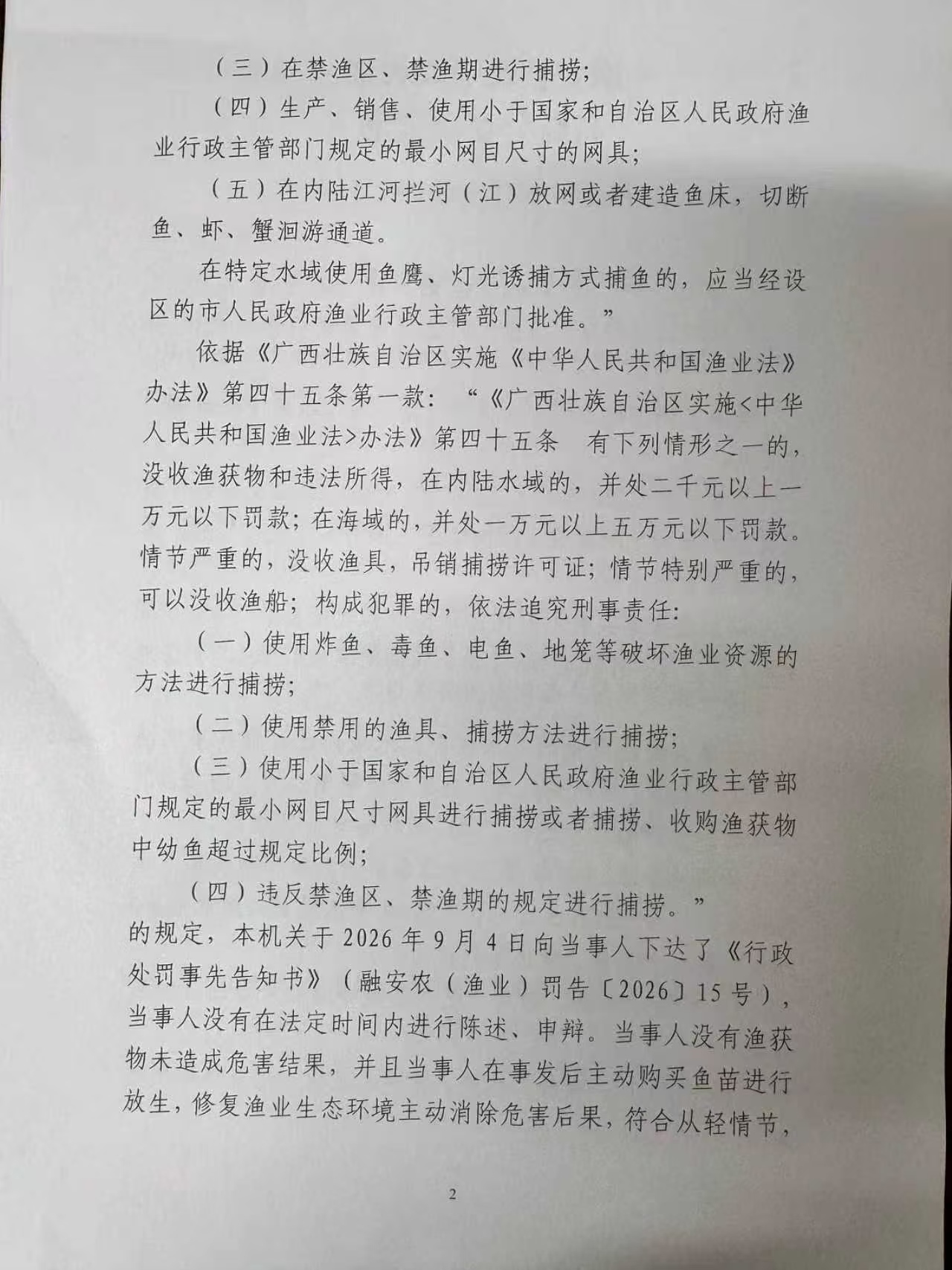 （三）在禁渔区、禁渔期进行捕捞；

（四）生产、销售、使用小于国家和自治区人民政府渔业行政主管部门规定的最小网目尺寸的网具；

（五）在内陆江河拦河（江）放网或者建造鱼床，切断鱼、虾、蟹洄游通道。

在特定水域使用鱼鹰、灯光诱捕方式捕鱼的，应当经设区的市人民政府渔业行政主管部门批准。”

依据《广西壮族自治区实施《中华人民共和国渔业法》办法》第四十五条第一款：“《广西壮族自治区实施<中华人民共和国渔业法>办法》第四十五条 有下列情形之一的，没收渔获物和违法所得，在内陆水域的，并处二千元以上一万元以下罚款；在海域的，并处一万元以上五万元以下罚款。情节严重的，没收渔具，吊销捕捞许可证；情节特别严重的，可以没收渔船；构成犯罪的，依法追究刑事责任：

（一）使用炸鱼、毒鱼、电鱼、地笼等破坏渔业资源的方法进行捕捞；

（二）使用禁用的渔具、捕捞方法进行捕捞；

（三）使用小于国家和自治区人民政府渔业行政主管部门规定的最小网目尺寸网具进行捕捞或者捕捞、收购渔获物中幼鱼超过规定比例；

（四）违反禁渔区、禁渔期的规定进行捕捞。”

的规定，本机关于2026年9月4日向当事人下达了《行政处罚事先告知书》（融安农（渔业）罚告〔2026〕15号），当事人没有在法定时间内进行陈述、申辩。当事人没有渔获物未造成危害结果，并且当事人在事发后主动购买鱼苗进行放生，修复渔业生态环境主动消除危害后果，符合从轻情节，

2